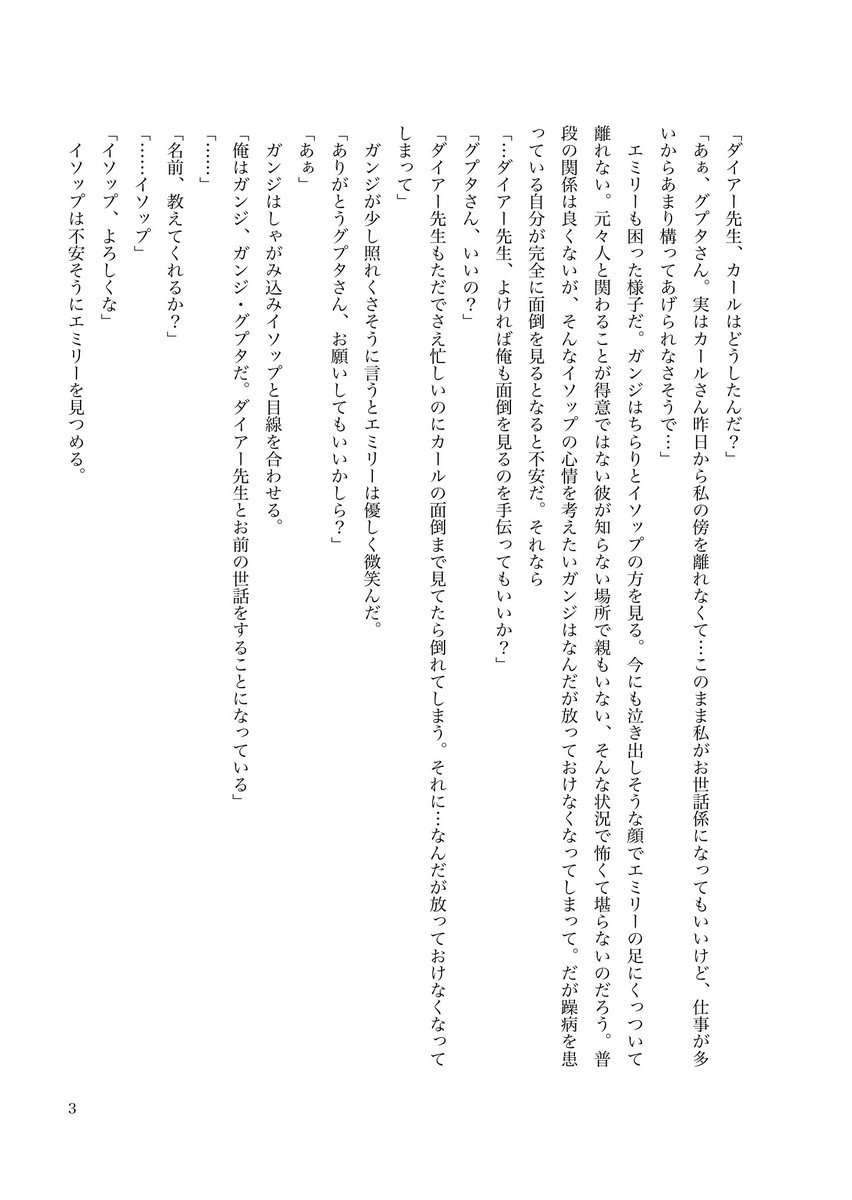 「ダイアー先生、カールはどうしたんだ？」

「あぁ、グプタさん。実はカールさん昨日から私の傍を離れなくて…このまま私がお世話係になってもいいけど、仕事が多いからあまり構ってあげられなさそうで…」

エミリーも困った様子だ。ガンジはちらりとイソップの方を見る。今にも泣き出しそうな顔でエミリーの足にくっついて離れない。元々人と関わることが得意ではない彼が知らない場所で親もいない、そんな状況で怖くて堪らないのだろう。普段の関係は良くないが、そんなイソップの心情を考えたいガンジはなんだが放っておけなくなってしまって。だが躁病を患っている自分が完全に面倒を見るとなると不安だ。それなら

「…ダイアー先生、よければ俺も面倒を見るのを手伝ってもいいか？」

「グプタさん、いいの？」

「ダイアー先生もただでさえ忙しいのにカールの面倒まで見てたら倒れてしまう。それに…なんだが放っておけなくなってしまって」

ガンジが少し照れくさそうに言うとエミリーは優しく微笑んだ。

「ありがとうグプタさん、お願いしてもいいかしら？」

「あぁ」

ガンジはしゃがみ込みイソップと目線を合わせる。

「俺はガンジ、ガンジ・グプタだ。ダイアー先生とお前の世話をすることになっている」

「……」

「名前、教えてくれるか？」

「……イソップ」

「イソップ、よろしくな」

イソップは不安そうにエミリーを見つめる。

3